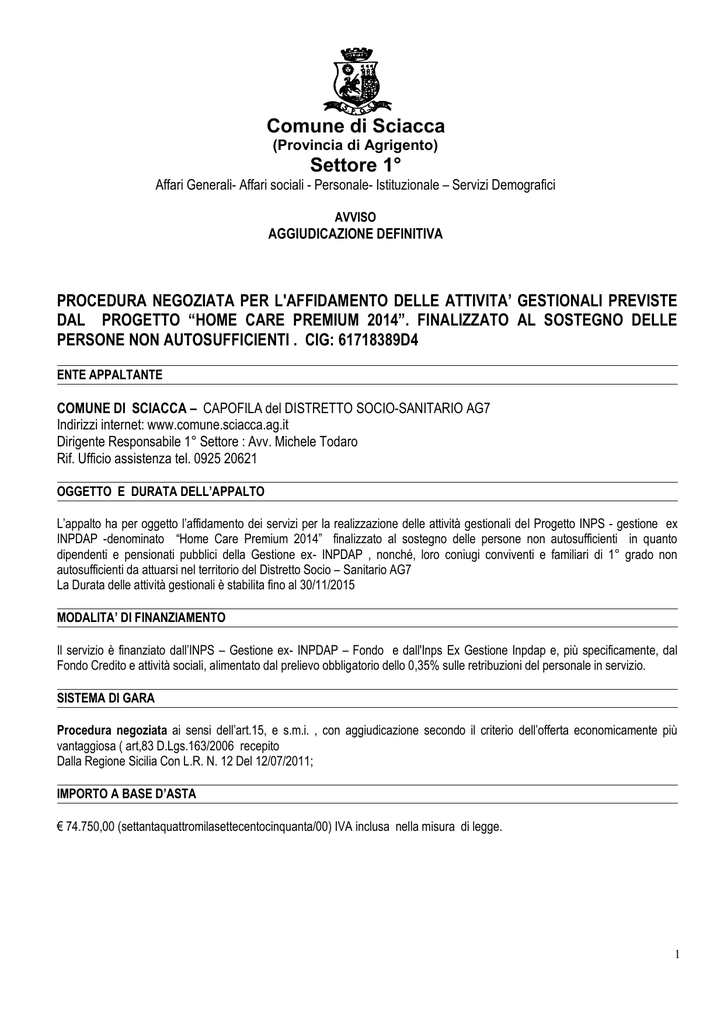 Comune di Sciacca
(Provincia di Agrigento)
Settore 1°
Affari Generali- Affari sociali - Personale- Istituzionale – Servizi Demografici

AVVISO
AGGIUDICAZIONE DEFINITIVA

PROCEDURA NEGOZIATA PER L'AFFIDAMENTO DELLE ATTIVITA' GESTIONALI PREVISTE DAL PROGETTO "HOME CARE PREMIUM 2014". FINALIZZATO AL SOSTEGNO DELLE PERSONE NON AUTOSUFFICIENTI . CIG: 61718389D4

ENTE APPALTANTE

COMUNE DI SCIACCA – CAPOFILA del DISTRETTO SOCIO-SANITARIO AG7
Indirizzi internet: www.comune.sciacca.ag.it
Dirigente Responsabile 1° Settore : Avv. Michele Todaro
Rif. Ufficio assistenza tel. 0925 20621

OGGETTO E DURATA DELL'APPALTO

L'appalto ha per oggetto l'affidamento dei servizi per la realizzazione delle attività gestionali del Progetto INPS - gestione ex INPDAP -denominato "Home Care Premium 2014" finalizzato al sostegno delle persone non autosufficienti in quanto dipendenti e pensionati pubblici della Gestione ex- INPDAP , nonché, loro coniugi conviventi e familiari di 1° grado non autosufficienti da attuarsi nel territorio del Distretto Socio – Sanitario AG7
La Durata delle attività gestionali è stabilita fino al 30/11/2015

MODALITA' DI FINANZIAMENTO

Il servizio è finanziato dall'INPS – Gestione ex- INPDAP – Fondo e dall'Inps Ex Gestione Inpdap e, più specificamente, dal Fondo Credito e attività sociali, alimentato dal prelievo obbligatorio dello 0,35% sulle retribuzioni del personale in servizio.

SISTEMA DI GARA

Procedura negoziata ai sensi dell'art.15, e s.m.i. , con aggiudicazione secondo il criterio dell'offerta economicamente più vantaggiosa ( art,83 D.Lgs.163/2006 recepito
Dalla Regione Sicilia Con L.R. N. 12 Del 12/07/2011;

IMPORTO A BASE D'ASTA

€ 74.750,00 (settantaquattromilasettecentocinquanta/00) IVA inclusa nella misura di legge.

1